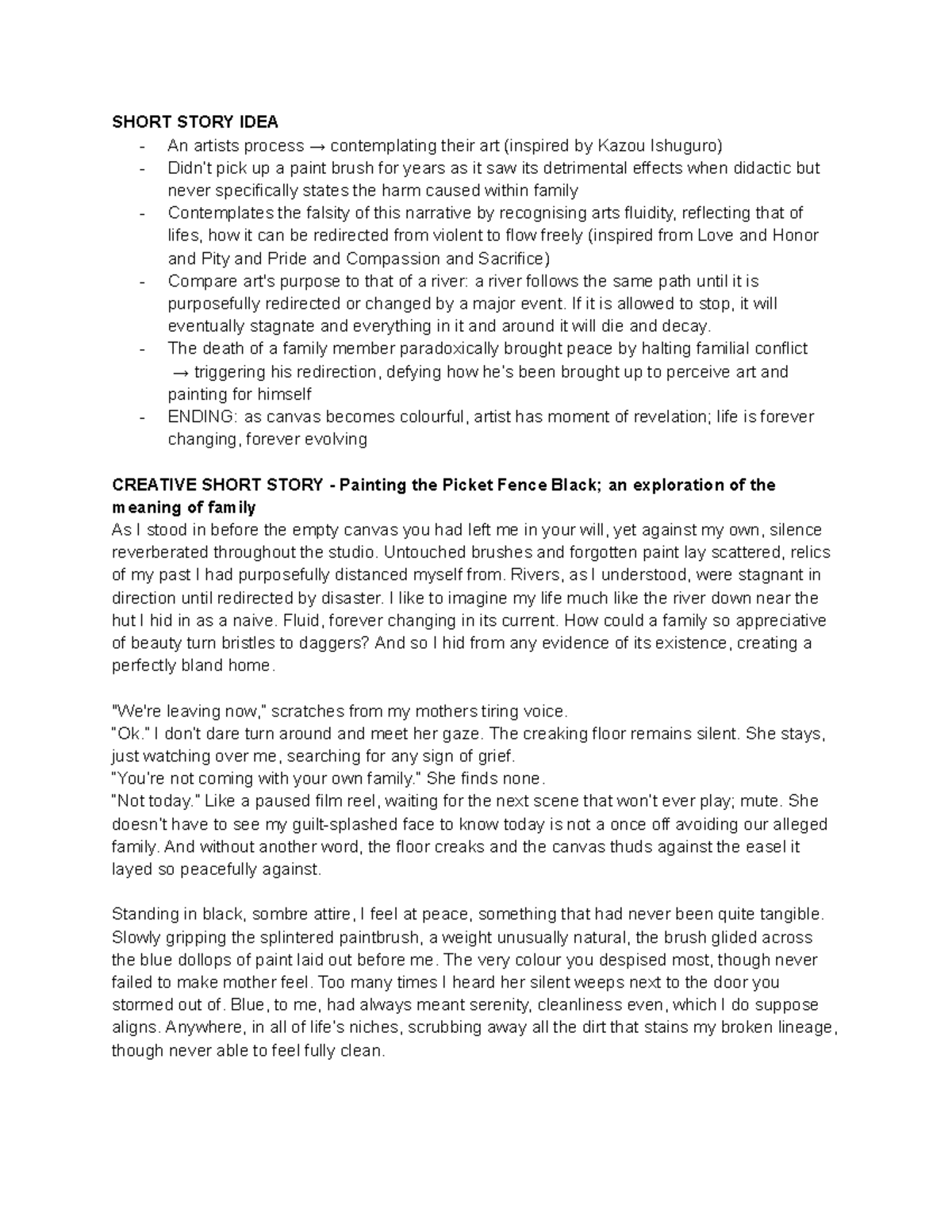 SHORT STORY IDEA
- An artists process → contemplating their art (inspired by Kazou Ishuguro)
- Didn't pick up a paint brush for years as it saw its detrimental effects when didactic but never specifically states the harm caused within family
- Contemplates the falsity of this narrative by recognising arts fluidity, reflecting that of lifes, how it can be redirected from violent to flow freely (inspired from Love and Honor and Pity and Pride and Compassion and Sacrifice)
- Compare art's purpose to that of a river: a river follows the same path until it is purposefully redirected or changed by a major event. If it is allowed to stop, it will eventually stagnate and everything in it and around it will die and decay.
- The death of a family member paradoxically brought peace by halting familial conflict → triggering his redirection, defying how he's been brought up to perceive art and painting for himself
- ENDING: as canvas becomes colourful, artist has moment of revelation; life is forever changing, forever evolving

CREATIVE SHORT STORY - Painting the Picket Fence Black; an exploration of the meaning of family
As I stood in before the empty canvas you had left me in your will, yet against my own, silence reverberated throughout the studio. Untouched brushes and forgotten paint lay scattered, relics of my past I had purposefully distanced myself from. Rivers, as I understood, were stagnant in direction until redirected by disaster. I like to imagine my life much like the river down near the hut I hid in as a naive. Fluid, forever changing in its current. How could a family so appreciative of beauty turn bristles to daggers? And so I hid from any evidence of its existence, creating a perfectly bland home.

"We're leaving now," scratches from my mothers tiring voice.
"Ok." I don't dare turn around and meet her gaze. The creaking floor remains silent. She stays, just watching over me, searching for any sign of grief.
"You're not coming with your own family." She finds none.
"Not today." Like a paused film reel, waiting for the next scene that won't ever play; mute. She doesn't have to see my guilt-splashed face to know today is not a once off avoiding our alleged family. And without another word, the floor creaks and the canvas thuds against the easel it layed so peacefully against.

Standing in black, sombre attire, I feel at peace, something that had never been quite tangible. Slowly gripping the splintered paintbrush, a weight unusually natural, the brush glided across the blue dollops of paint laid out before me. The very colour you despised most, though never failed to make mother feel. Too many times I heard her silent weeps next to the door you stormed out of. Blue, to me, had always meant serenity, cleanliness even, which I do suppose aligns. Anywhere, in all of life's niches, scrubbing away all the dirt that stains my broken lineage, though never able to feel fully clean.